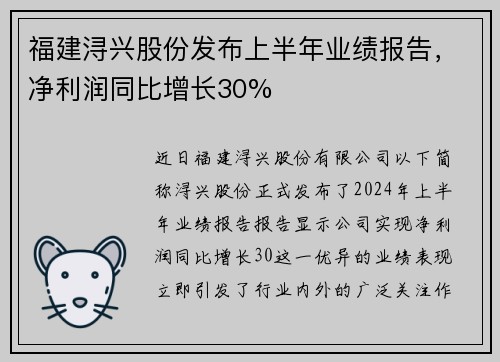 福建浔兴股份发布上半年业绩报告，净利润同比增长30%

近日福建浔兴股份有限公司以下简称浔兴股份正式发布了2024年上半年业绩报告报告显示公司实现净利润同比增长30这一优异的业绩表现立即引发了行业内外的广泛关注作